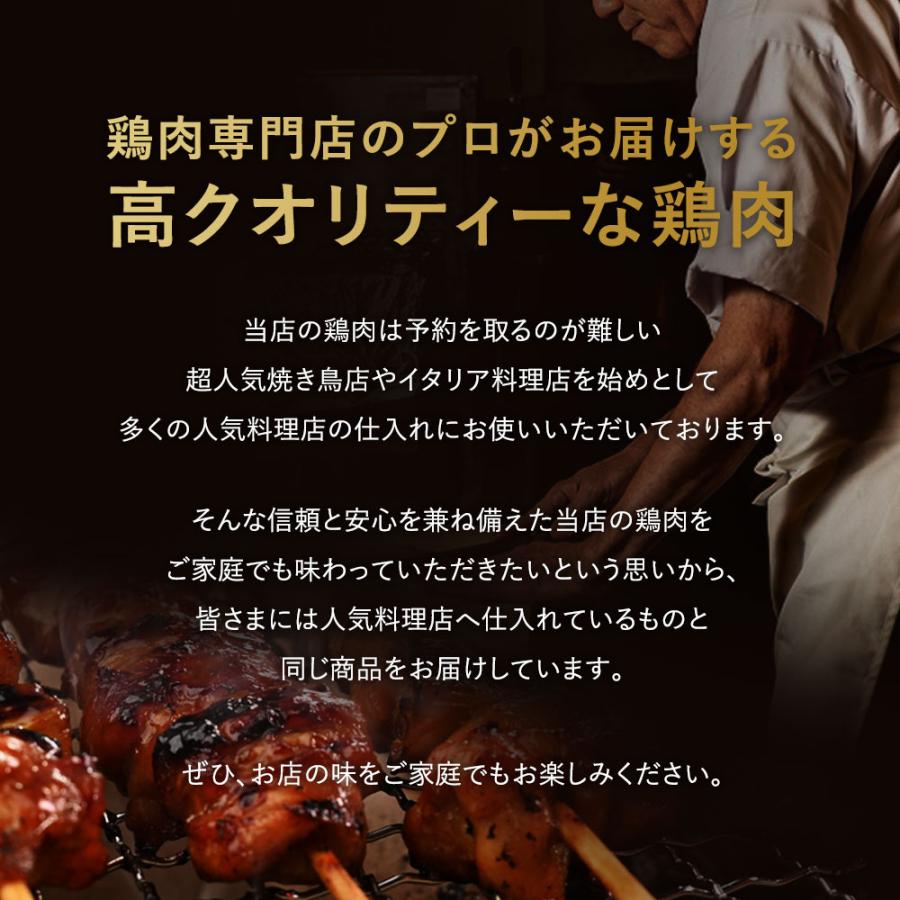 鶏肉専門店のプロがお届けする
高クオリティーな鶏肉

当店の鶏肉は予約を取るのが難しい
超人気焼き鳥店やイタリア料理店を始めとして
多くの人気料理店の仕入れにお使いいただいております。

そんな信頼と安心を兼ね備えた当店の鶏肉を
ご家庭でも味わっていただきたいという思いから、
皆さまには人気料理店へ仕入れているものと
同じ商品をお届けしています。

ぜひ、お店の味をご家庭でもお楽しみください。